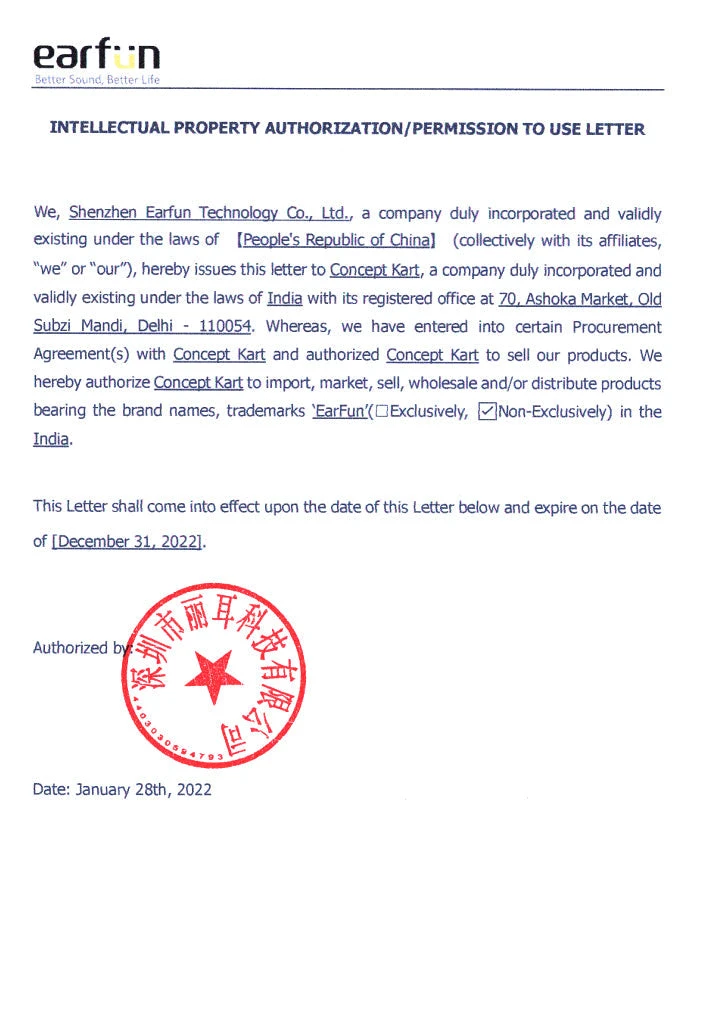 earfun
Better Sound, Better Life

INTELLECTUAL PROPERTY AUTHORIZATION/PERMISSION TO USE LETTER

We, Shenzhen Earfun Technology Co., Ltd., a company duly incorporated and validly existing under the laws of 【People's Republic of China】 (collectively with its affiliates, "we" or "our"), hereby issues this letter to Concept Kart, a company duly incorporated and validly existing under the laws of India with its registered office at 70, Ashoka Market, Old Subzi Mandi, Delhi - 110054. Whereas, we have entered into certain Procurement Agreement(s) with Concept Kart and authorized Concept Kart to sell our products. We hereby authorize Concept Kart to import, market, sell, wholesale and/or distribute products bearing the brand names, trademarks 'EarFun'(☐Exclusively, ☑Non-Exclusively) in the India.

This Letter shall come into effect upon the date of this Letter below and expire on the date of [December 31, 2022].

Authorized by:

深圳市丽耳科技有限公司
4403030594793

Date: January 28th, 2022